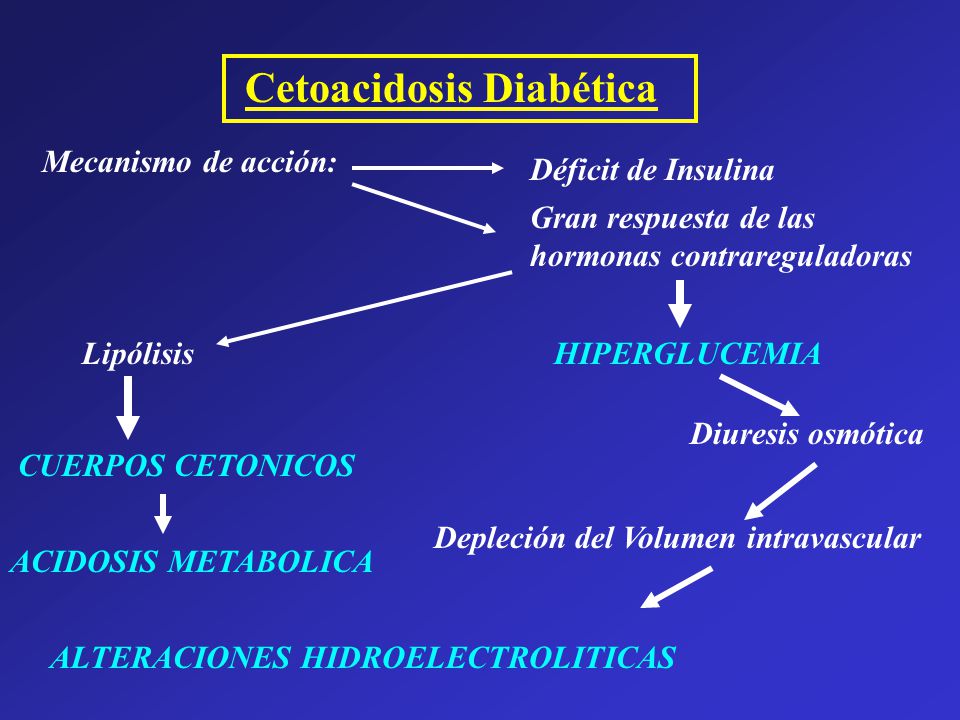 Cetoacidosis Diabética

Mecanismo de acción:

Déficit de Insulina

Gran respuesta de las hormonas contrareguladoras

Lipólisis

HIPERGLUCEMIA

Diuresis osmótica

CUERPOS CETONICOS

Depleción del Volumen intravascular

ACIDOSIS METABOLICA

ALTERACIONES HIDROELECTROLITICAS